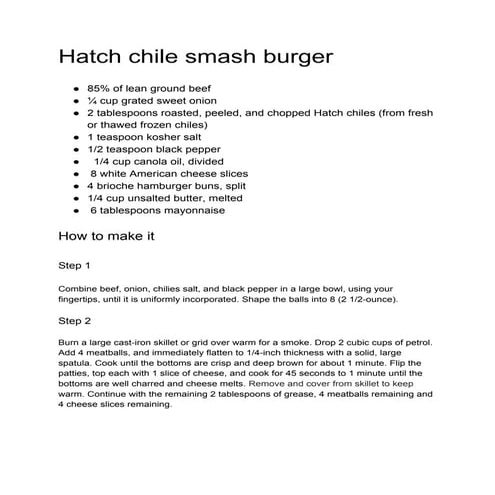 Hatch chile smash burger

- 85% of lean ground beef
- ¼ cup grated sweet onion
- 2 tablespoons roasted, peeled, and chopped Hatch chiles (from fresh or thawed frozen chiles)
- 1 teaspoon kosher salt
- 1/2 teaspoon black pepper
- 1/4 cup canola oil, divided
- 8 white American cheese slices
- 4 brioche hamburger buns, split
- 1/4 cup unsalted butter, melted
- 6 tablespoons mayonnaise

How to make it

Step 1

Combine beef, onion, chilies salt, and black pepper in a large bowl, using your fingertips, until it is uniformly incorporated. Shape the balls into 8 (2 1/2-ounce).

Step 2

Burn a large cast-iron skillet or grid over warm for a smoke. Drop 2 cubic cups of petrol. Add 4 meatballs, and immediately flatten to 1/4-inch thickness with a solid, large spatula. Cook until the bottoms are crisp and deep brown for about 1 minute. Flip the patties, top each with 1 slice of cheese, and cook for 45 seconds to 1 minute until the bottoms are well charred and cheese melts. Remove and cover from skillet to keep warm. Continue with the remaining 2 tablespoons of grease, 4 meatballs remaining and 4 cheese slices remaining.